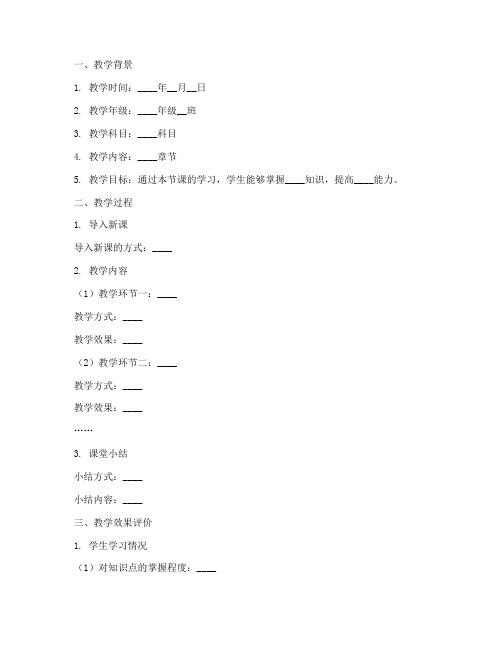 一、教学背景

1. 教学时间：____年__月__日

2. 教学年级：____年级__班

3. 教学科目：____科目

4. 教学内容：____章节

5. 教学目标：通过本节课的学习，学生能够掌握____知识，提高____能力。

二、教学过程

1. 导入新课

导入新课的方式：____

2. 教学内容

（1）教学环节一：____

教学方式：____

教学效果：____

（2）教学环节二：____

教学方式：____

教学效果：____

……

3. 课堂小结

小结方式：____

小结内容：____

三、教学效果评价

1. 学生学习情况

（1）对知识点的掌握程度：____